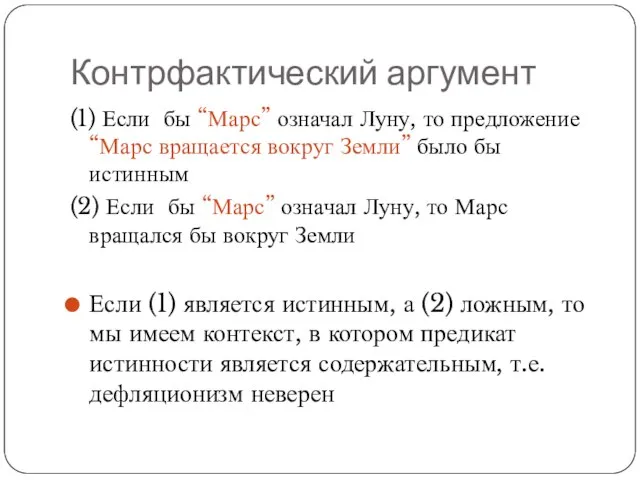 Контрфактический аргумент

(1) Если бы “Марс” означал Луну, то предложение “Марс вращается вокруг Земли” было бы истинным

(2) Если бы “Марс” означал Луну, то Марс вращался бы вокруг Земли

Если (1) является истинным, а (2) ложным, то мы имеем контекст, в котором предикат истинности является содержательным, т.е. дефляционизм неверен